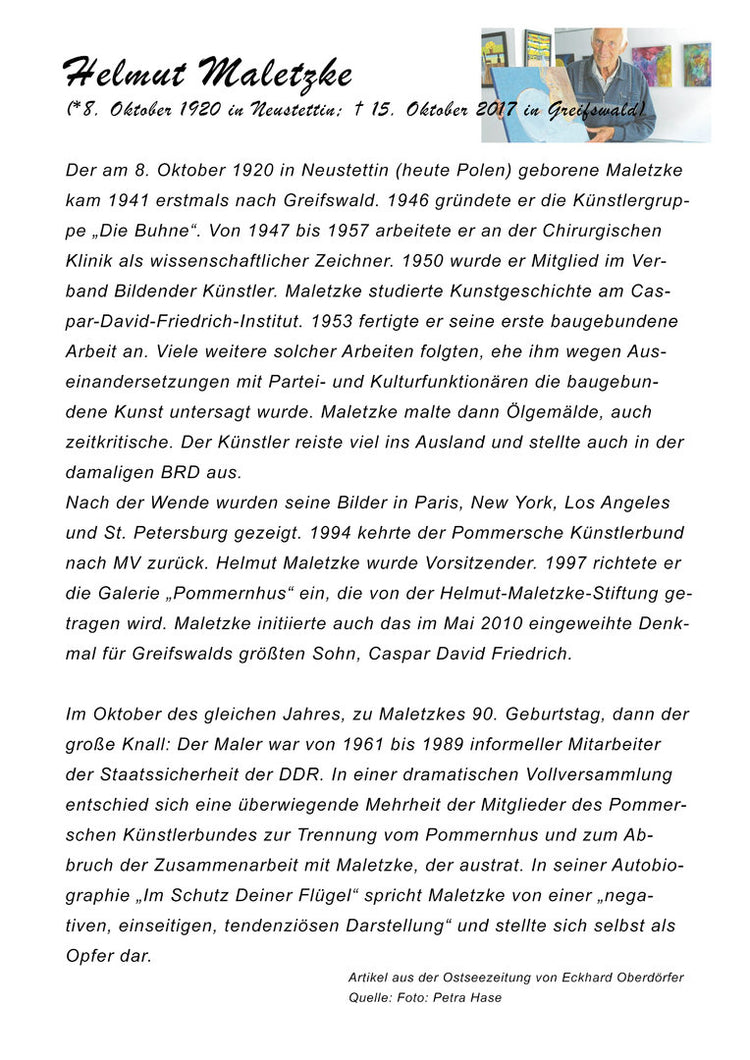 Helmut Maletzke
(*8. Oktober 1920 in Neustettin; † 15. Oktober 2017 in Greifswald)

Der am 8. Oktober 1920 in Neustettin (heute Polen) geborene Maletzke kam 1941 erstmals nach Greifswald. 1946 gründete er die Künstlergruppe „Die Buhne“. Von 1947 bis 1957 arbeitete er an der Chirurgischen Klinik als wissenschaftlicher Zeichner. 1950 wurde er Mitglied im Verband Bildender Künstler. Maletzke studierte Kunstgeschichte am Caspar-David-Friedrich-Institut. 1953 fertigte er seine erste baugebundene Arbeit an. Viele weitere solcher Arbeiten folgten, ehe ihm wegen Auseinandersetzungen mit Partei- und Kulturfunktionären die baugebundene Kunst untersagt wurde. Maletzke malte dann Ölgemälde, auch zeitkritische. Der Künstler reiste viel ins Ausland und stellte auch in der damaligen BRD aus.
Nach der Wende wurden seine Bilder in Paris, New York, Los Angeles und St. Petersburg gezeigt. 1994 kehrte der Pommersche Künstlerbund nach MV zurück. Helmut Maletzke wurde Vorsitzender. 1997 richtete er die Galerie „Pommernhus“ ein, die von der Helmut-Maletzke-Stiftung getragen wird. Maletzke initiierte auch das im Mai 2010 eingeweihte Denkmal für Greifswalds größten Sohn, Caspar David Friedrich.

Im Oktober des gleichen Jahres, zu Maletzkes 90. Geburtstag, dann der große Knall: Der Maler war von 1961 bis 1989 informeller Mitarbeiter der Staatssicherheit der DDR. In einer dramatischen Vollversammlung entschied sich eine überwiegende Mehrheit der Mitglieder des Pommerschen Künstlerbundes zur Trennung vom Pommernhus und zum Abbruch der Zusammenarbeit mit Maletzke, der austrat. In seiner Autobiographie „Im Schutz Deiner Flügel“ spricht Maletzke von einer „negativen, einseitigen, tendenziösen Darstellung“ und stellte sich selbst als Opfer dar.

Artikel aus der Ostseezeitung von Eckhard Oberdörfer
Quelle: Foto: Petra Hase